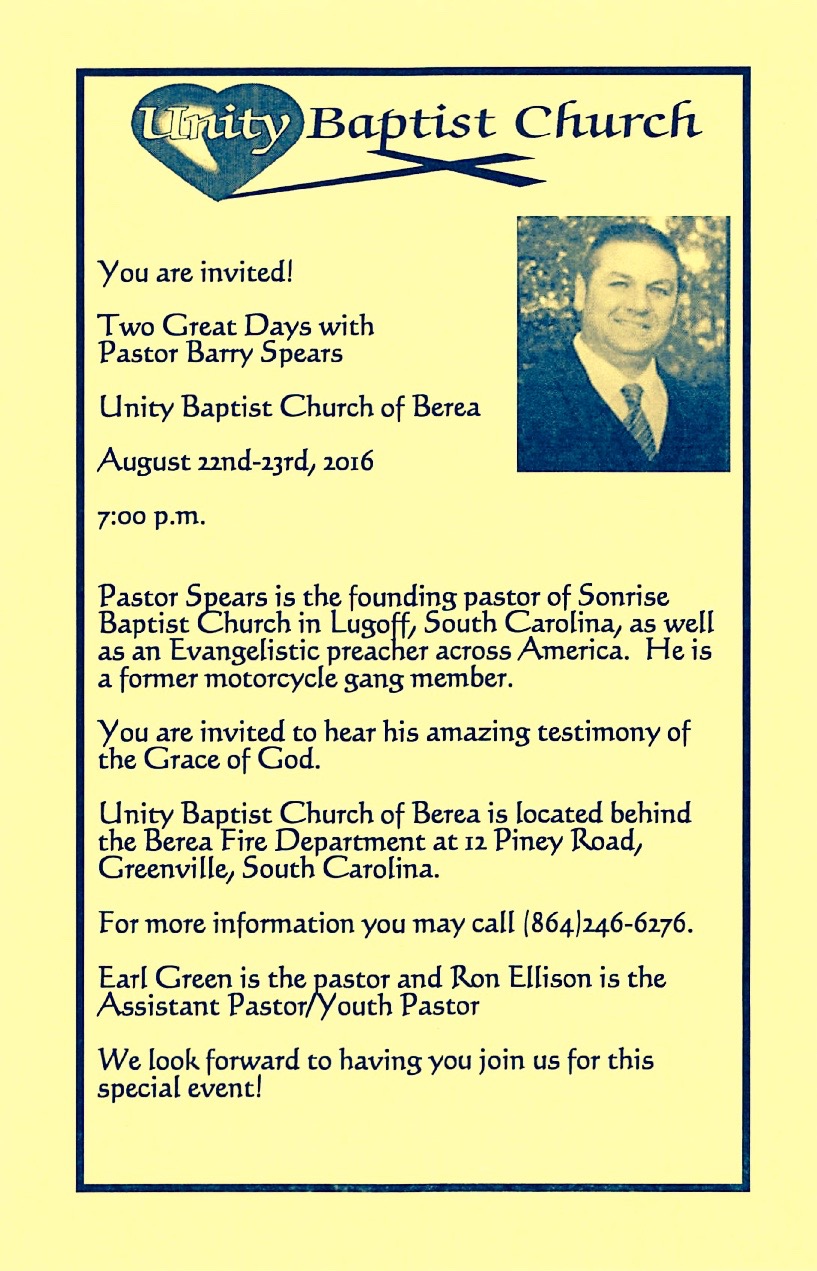 Unity Baptist Church

You are invited!

Two Great Days with Pastor Barry Spears

Unity Baptist Church of Berea

August 22nd-23rd, 2016

7:00 p.m.

Pastor Spears is the founding pastor of Sonrise Baptist Church in Lugoff, South Carolina, as well as an Evangelistic preacher across America. He is a former motorcycle gang member.

You are invited to hear his amazing testimony of the Grace of God.

Unity Baptist Church of Berea is located behind the Berea Fire Department at 12 Piney Road, Greenville, South Carolina.

For more information you may call (864)246-6276.

Earl Green is the pastor and Ron Ellison is the Assistant Pastor/Youth Pastor

We look forward to having you join us for this special event!